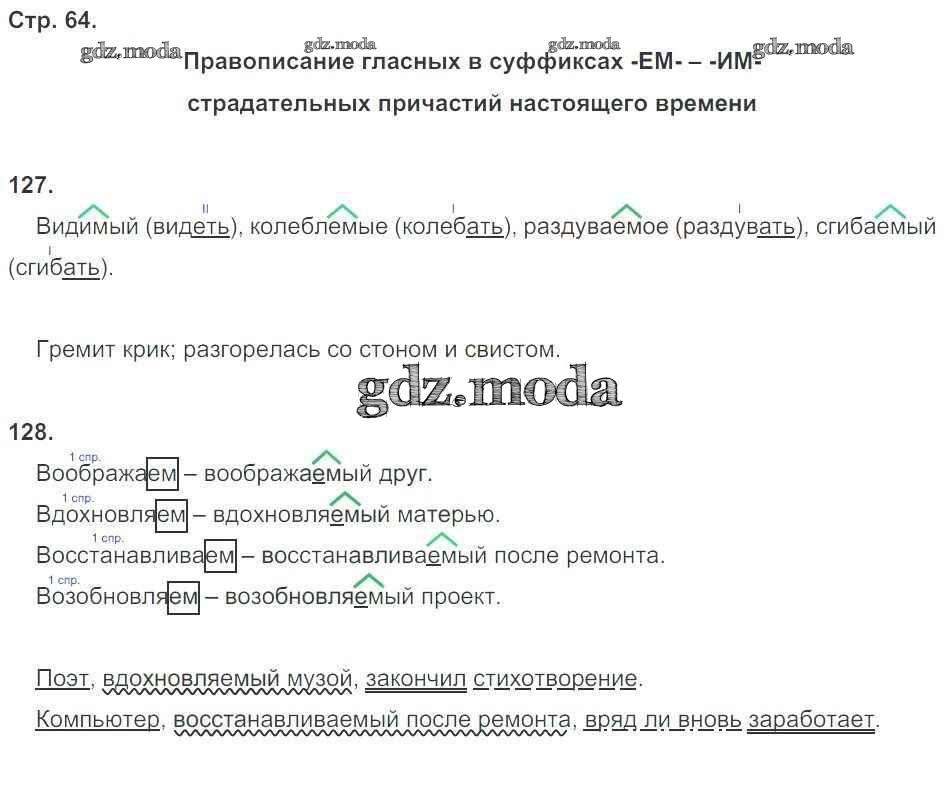 Стр. 64.

Правописание гласных в суффиксах -ЕМ- – -ИМ- страдательных причастий настоящего времени

127.

Видимый (видеть), колеблемые (колебать), раздуваемое (раздувать), сгибаемый (сгибать).

Гремит крик; разгорелась со стоном и свистом.

128.

1 спр.
Воображаем – воображаемый друг.
1 спр.
Вдохновляем – вдохновляемый матерью.
1 спр.
Восстанавливаем – восстанавливаемый после ремонта.
1 спр.
Возобновляем – возобновляемый проект.

Поэт, вдохновляемый музой, закончил стихотворение.
Компьютер, восстанавливаемый после ремонта, вряд ли вновь заработает.

gdz.moda